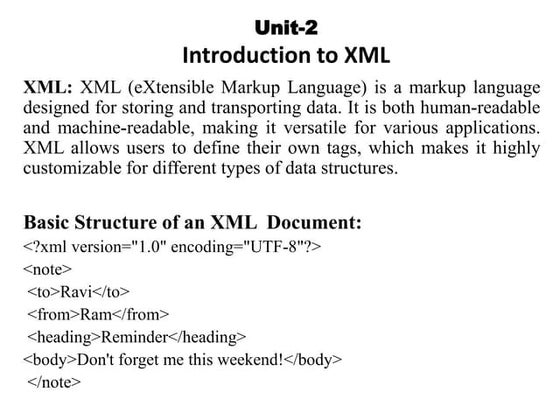 Unit-2
Introduction to XML

XML: XML (eXtensible Markup Language) is a markup language designed for storing and transporting data. It is both human-readable and machine-readable, making it versatile for various applications. XML allows users to define their own tags, which makes it highly customizable for different types of data structures.

Basic Structure of an XML Document:
<?xml version="1.0" encoding="UTF-8"?>
<note>
<to>Ravi</to>
<from>Ram</from>
<heading>Reminder</heading>
<body>Don't forget me this weekend!</body>
</note>